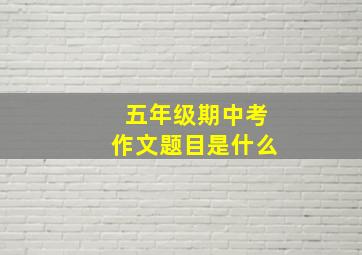 五年级期中考
作文题目是什么